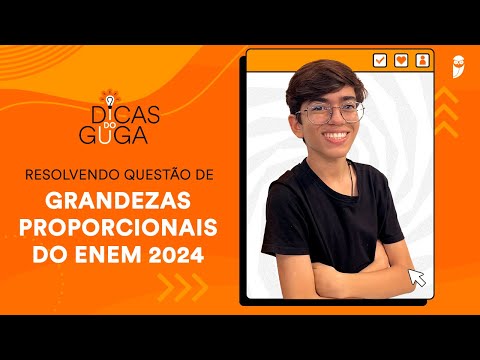 DICAS DO GUGA

RESOLVENDO QUESTÃO DE

GRANDEZAS PROPORCIONAIS DO ENEM 2024